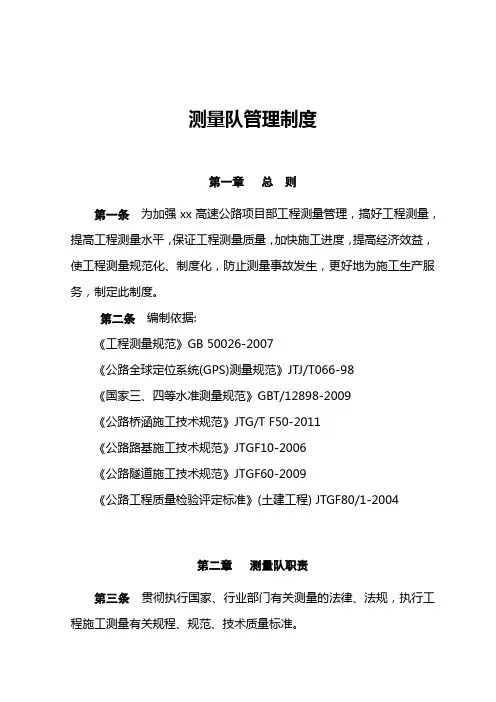 测量队管理制度

第一章　总　则

第一条　为加强 xx 高速公路项目部工程测量管理，搞好工程测量，提高工程测量水平，保证工程测量质量，加快施工进度，提高经济效益，使工程测量规范化、制度化，防止测量事故发生，更好地为施工生产服务，制定此制度。

第二条　编制依据:

《工程测量规范》GB 50026-2007

《公路全球定位系统(GPS)测量规范》JTJ/T066-98

《国家三、四等水准测量规范》GBT/12898-2009

《公路桥涵施工技术规范》JTG/T F50-2011

《公路路基施工技术规范》JTGF10-2006

《公路隧道施工技术规范》JTGF60-2009

《公路工程质量检验评定标准》(土建工程) JTGF80/1-2004

第二章　测量队职责

第三条　贯彻执行国家、行业部门有关测量的法律、法规，执行工程施工测量有关规程、规范、技术质量标准。